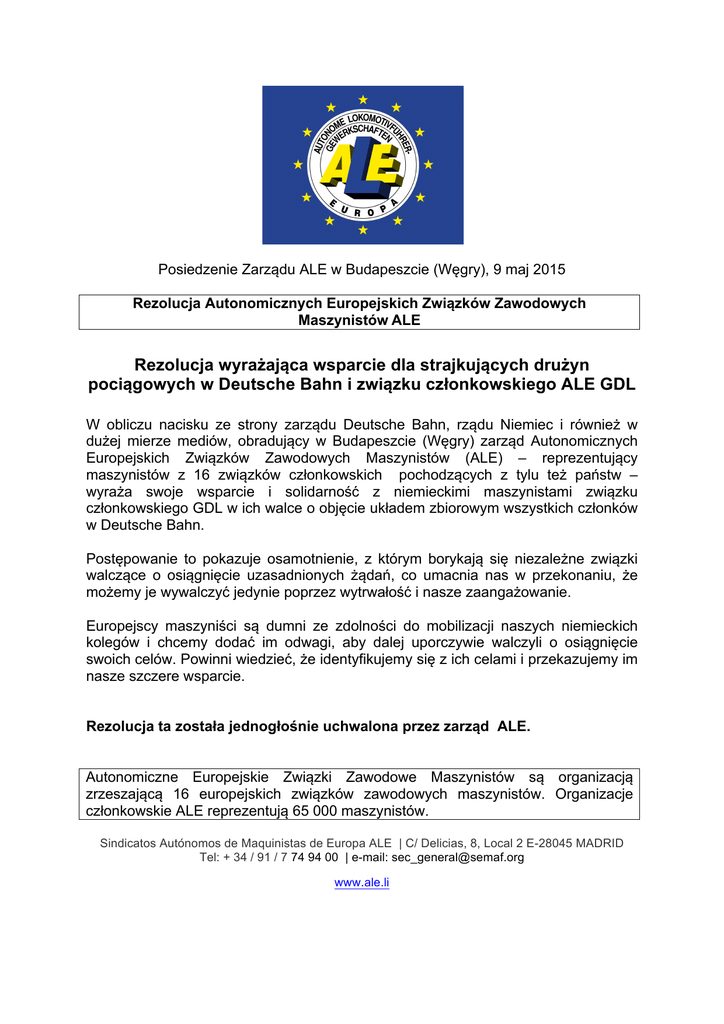 AUTONOME LOKOMOTIVFÜHRER-GEWERKSCHAFTEN
ALE
EUROPA

Posiedzenie Zarządu ALE w Budapeszcie (Węgry), 9 maj 2015

Rezolucja Autonomicznych Europejskich Związków Zawodowych Maszynistów ALE

Rezolucja wyrażająca wsparcie dla strajkujących drużyn pociągowych w Deutsche Bahn i związku członkowskiego ALE GDL

W obliczu nacisku ze strony zarządu Deutsche Bahn, rządu Niemiec i również w dużej mierze mediów, obradujący w Budapeszcie (Węgry) zarząd Autonomicznych Europejskich Związków Zawodowych Maszynistów (ALE) – reprezentujący maszynistów z 16 związków członkowskich pochodzących z tylu też państw – wyraża swoje wsparcie i solidarność z niemieckimi maszynistami związku członkowskiego GDL w ich walce o objęcie układem zbiorowym wszystkich członków w Deutsche Bahn.

Postępowanie to pokazuje osamotnienie, z którym borykają się niezależne związki walczące o osiągnięcie uzasadnionych żądań, co umacnia nas w przekonaniu, że możemy je wywalczyć jedynie poprzez wytrwałość i nasze zaangażowanie.

Europejscy maszyniści są dumni ze zdolności do mobilizacji naszych niemieckich kolegów i chcemy dodać im odwagi, aby dalej uporczywie walczyli o osiągnięcie swoich celów. Powinni wiedzieć, że identyfikujemy się z ich celami i przekazujemy im nasze szczere wsparcie.

Rezolucja ta została jednogłośnie uchwalona przez zarząd ALE.

Autonomiczne Europejskie Związki Zawodowe Maszynistów są organizacją zrzeszającą 16 europejskich związków zawodowych maszynistów. Organizacje członkowskie ALE reprezentują 65 000 maszynistów.

Sindicatos Autónomos de Maquinistas de Europa ALE | C/ Delicias, 8, Local 2 E-28045 MADRID
Tel: + 34 / 91 / 7 74 94 00 | e-mail: sec_general@semaf.org

www.ale.li